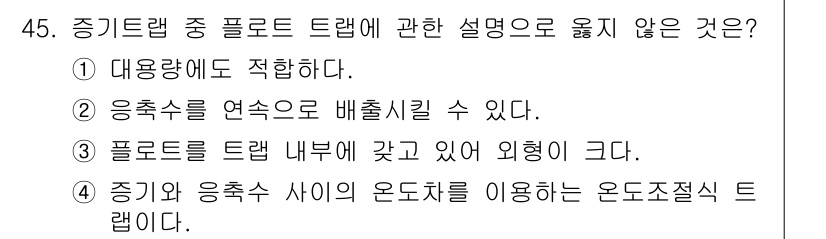 45. 증기트랩 중 플로트 트랩에 관한 설명으로 옳지 않은 것은?

① 대용량에도 적합하다.

② 응축수를 연속으로 배출시킬 수 있다.

③ 플로트를 트랩 내부에 갖고 있어 외형이 크다.

④ 증기와 응축수 사이의 온도차를 이용하는 온도조절식 트랩이다.